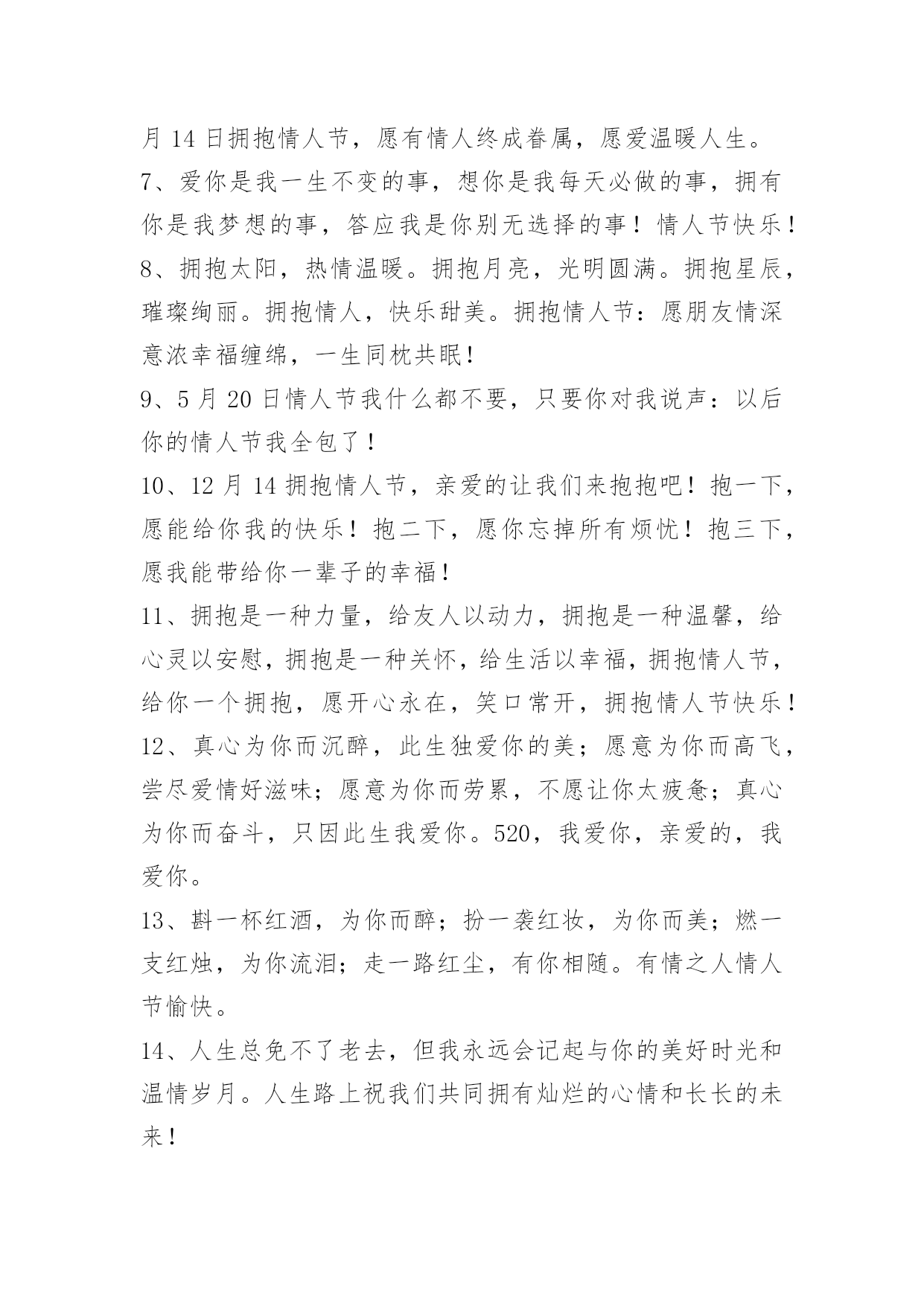 月 14 日拥抱情人节，愿有情人终成眷属，愿爱温暖人生。

7、爱你是我一生不变的事，想你是我每天必做的事，拥有你是我梦想的事，答应我是你别无选择的事！情人节快乐！

8、拥抱太阳，热情温暖。拥抱月亮，光明圆满。拥抱星辰，璀璨绚丽。拥抱情人，快乐甜美。拥抱情人节：愿朋友情深意浓幸福缠绵，一生同枕共眠！

9、5 月 20 日情人节我什么都不要，只要你对我说声：以后你的情人节我全包了！

10、12 月 14 拥抱情人节，亲爱的让我们来抱抱吧！抱一下，愿能给你我的快乐！抱二下，愿你忘掉所有烦忧！抱三下，愿我能带给你一辈子的幸福！

11、拥抱是一种力量，给友人以动力，拥抱是一种温馨，给心灵以安慰，拥抱是一种关怀，给生活以幸福，拥抱情人节，给你一个拥抱，愿开心永在，笑口常开，拥抱情人节快乐！

12、真心为你而沉醉，此生独爱你的美；愿意为你而高飞，尝尽爱情好滋味；愿意为你而劳累，不愿让你太疲惫；真心为你而奋斗，只因此生我爱你。520，我爱你，亲爱的，我爱你。

13、斟一杯红酒，为你而醉；扮一袭红妆，为你而美；燃一支红烛，为你流泪；走一路红尘，有你相随。有情之人情人节愉快。

14、人生总免不了老去，但我永远会记起与你的美好时光和温情岁月。人生路上祝我们共同拥有灿烂的心情和长长的未来！